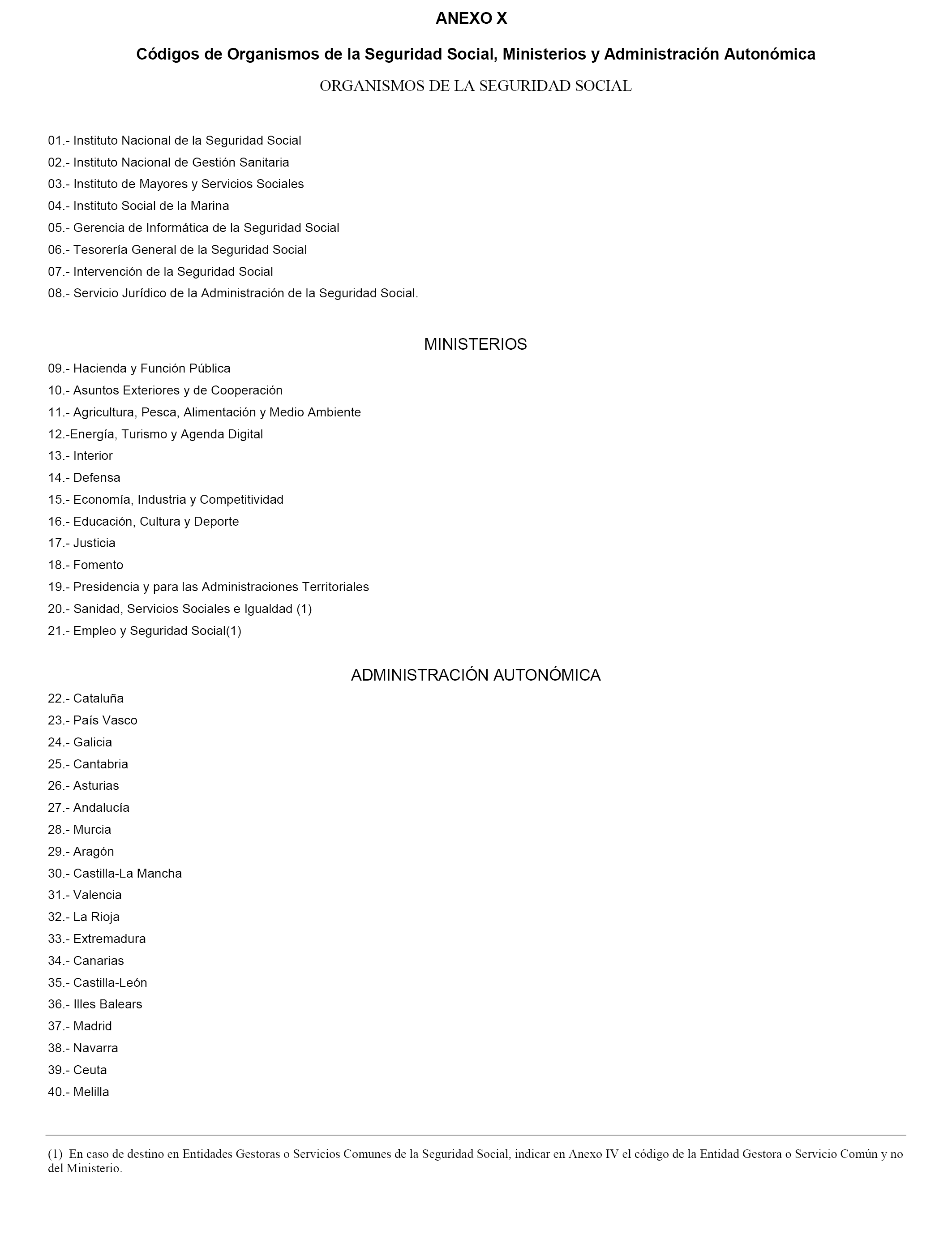 ANEXO X

Códigos de Organismos de la Seguridad Social, Ministerios y Administración Autonómica

ORGANISMOS DE LA SEGURIDAD SOCIAL

01.- Instituto Nacional de la Seguridad Social
02.- Instituto Nacional de Gestión Sanitaria
03.- Instituto de Mayores y Servicios Sociales
04.- Instituto Social de la Marina
05.- Gerencia de Informática de la Seguridad Social
06.- Tesorería General de la Seguridad Social
07.- Intervención de la Seguridad Social
08.- Servicio Jurídico de la Administración de la Seguridad Social.

MINISTERIOS

09.- Hacienda y Función Pública
10.- Asuntos Exteriores y de Cooperación
11.- Agricultura, Pesca, Alimentación y Medio Ambiente
12.-Energía, Turismo y Agenda Digital
13.- Interior
14.- Defensa
15.- Economía, Industria y Competitividad
16.- Educación, Cultura y Deporte
17.- Justicia
18.- Fomento
19.- Presidencia y para las Administraciones Territoriales
20.- Sanidad, Servicios Sociales e Igualdad (1)
21.- Empleo y Seguridad Social(1)

ADMINISTRACIÓN AUTONÓMICA

22.- Cataluña
23.- País Vasco
24.- Galicia
25.- Cantabria
26.- Asturias
27.- Andalucía
28.- Murcia
29.- Aragón
30.- Castilla-La Mancha
31.- Valencia
32.- La Rioja
33.- Extremadura
34.- Canarias
35.- Castilla-León
36.- Illes Balears
37.- Madrid
38.- Navarra
39.- Ceuta
40.- Melilla

(1) En caso de destino en Entidades Gestoras o Servicios Comunes de la Seguridad Social, indicar en Anexo IV el código de la Entidad Gestora o Servicio Común y no del Ministerio.